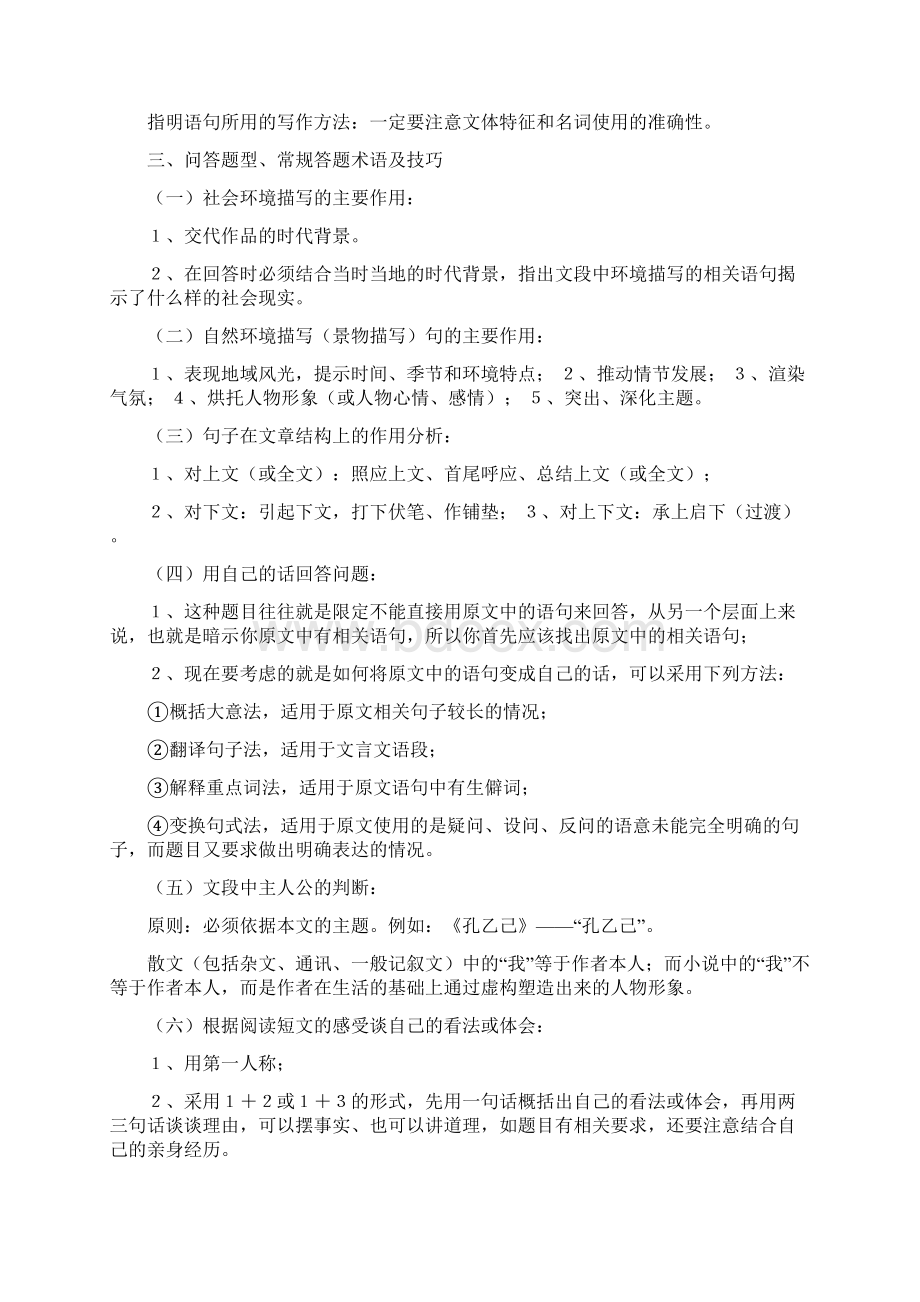 指明语句所用的写作方法：一定要注意文体特征和名词使用的准确性。

三、问答题型、常规答题术语及技巧

（一）社会环境描写的主要作用：

１、交代作品的时代背景。

２、在回答时必须结合当时当地的时代背景，指出文段中环境描写的相关语句揭示了什么样的社会现实。

（二）自然环境描写（景物描写）句的主要作用：

１、表现地域风光，提示时间、季节和环境特点； ２、推动情节发展； ３、渲染气氛； ４、烘托人物形象（或人物心情、感情）； ５、突出、深化主题。

（三）句子在文章结构上的作用分析：

１、对上文（或全文）：照应上文、首尾呼应、总结上文（或全文）；

２、对下文：引起下文，打下伏笔、作铺垫； ３、对上下文：承上启下（过渡）。

（四）用自己的话回答问题：

１、这种题目往往就是限定不能直接用原文中的语句来回答，从另一个层面上来说，也就是暗示你原文中有相关语句，所以你首先应该找出原文中的相关语句；

２、现在要考虑的就是如何将原文中的语句变成自己的话，可以采用下列方法：

①概括大意法，适用于原文相关句子较长的情况；

②翻译句子法，适用于文言文语段；

③解释重点词法，适用于原文语句中有生僻词；

④变换句式法，适用于原文使用的是疑问、设问、反问的语意未能完全明确的句子，而题目又要求做出明确表达的情况。

（五）文段中主人公的判断：

原则：必须依据本文的主题。例如：《孔乙己》——“孔乙己”。

散文（包括杂文、通讯、一般记叙文）中的“我”等于作者本人；而小说中的“我”不等于作者本人，而是作者在生活的基础上通过虚构塑造出来的人物形象。

（六）根据阅读短文的感受谈自己的看法或体会：

１、用第一人称；

２、采用１＋２或１＋３的形式，先用一句话概括出自己的看法或体会，再用两三句话谈谈理由，可以摆事实、也可以讲道理，如题目有相关要求，还要注意结合自己的亲身经历。